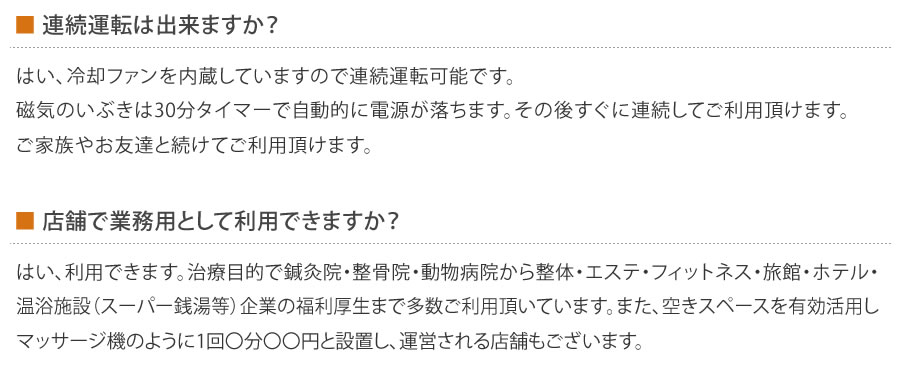 ■ 連続運転は出来ますか？

はい、冷却ファンを内蔵していますので連続運転可能です。
磁気のいぶきは30分タイマーで自動的に電源が落ちます。その後すぐに連続してご利用頂けます。
ご家族やお友達と続けてご利用頂けます。

■ 店舗で業務用として利用できますか？

はい、利用できます。治療目的で鍼灸院・整骨院・動物病院から整体・エステ・フィットネス・旅館・ホテル・温浴施設（スーパー銭湯等）企業の福利厚生まで多数ご利用頂いています。また、空きスペースを有効活用しマッサージ機のように1回〇分〇〇円と設置し、運営される店舗もございます。